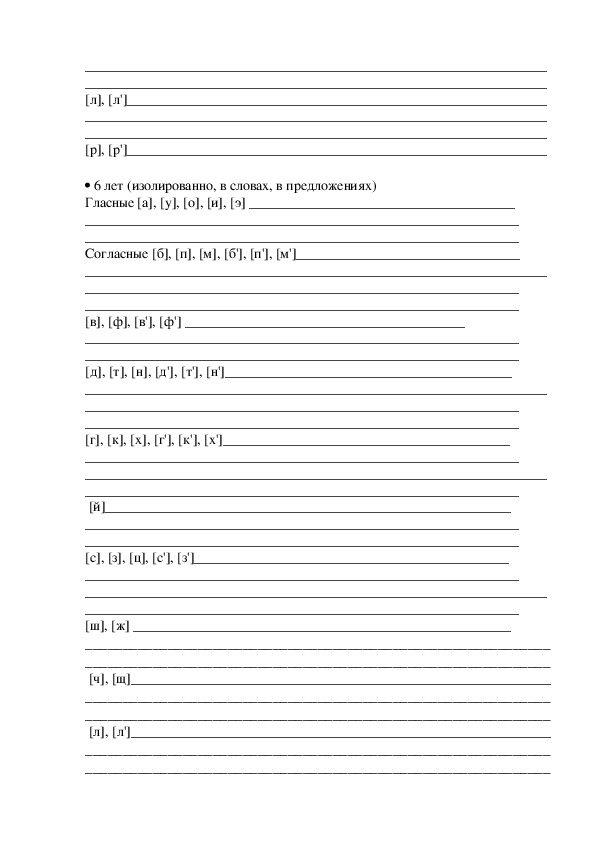 [л], [л']

[р], [р']

• 6 лет (изолированно, в словах, в предложениях)
Гласные [а], [у], [о], [и], [э]

Согласные [б], [п], [м], [б'], [п'], [м']

[в], [ф], [в'], [ф']

[д], [т], [н], [д'], [т'], [н']

[г], [к], [х], [г'], [к'], [х']

[й]

[с], [з], [ц], [с'], [з']

[ш], [ж]

[ч], [щ]

[л], [л']